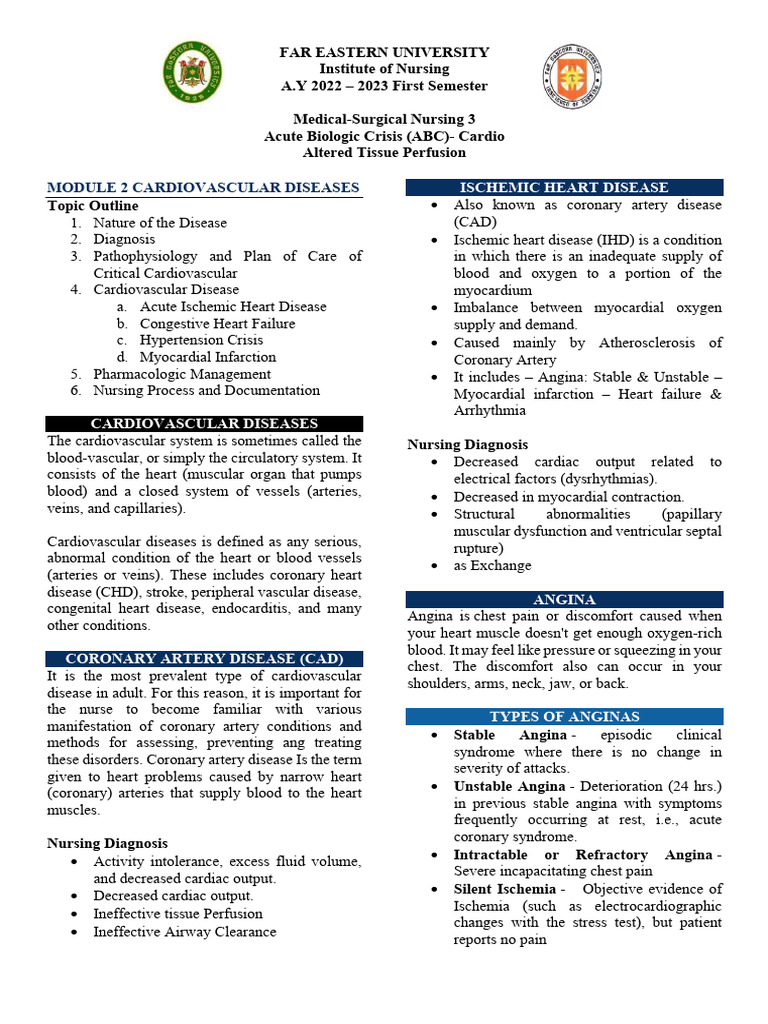 FAR EASTERN UNIVERSITY
Institute of Nursing
A.Y 2022 – 2023 First Semester

Medical-Surgical Nursing 3
Acute Biologic Crisis (ABC)- Cardio
Altered Tissue Perfusion

MODULE 2 CARDIOVASCULAR DISEASES

Topic Outline
1. Nature of the Disease
2. Diagnosis
3. Pathophysiology and Plan of Care of Critical Cardiovascular
4. Cardiovascular Disease
a. Acute Ischemic Heart Disease
b. Congestive Heart Failure
c. Hypertension Crisis
d. Myocardial Infarction
5. Pharmacologic Management
6. Nursing Process and Documentation

CARDIOVASCULAR DISEASES

The cardiovascular system is sometimes called the blood-vascular, or simply the circulatory system. It consists of the heart (muscular organ that pumps blood) and a closed system of vessels (arteries, veins, and capillaries).

Cardiovascular diseases is defined as any serious, abnormal condition of the heart or blood vessels (arteries or veins). These includes coronary heart disease (CHD), stroke, peripheral vascular disease, congenital heart disease, endocarditis, and many other conditions.

CORONARY ARTERY DISEASE (CAD)

It is the most prevalent type of cardiovascular disease in adult. For this reason, it is important for the nurse to become familiar with various manifestation of coronary artery conditions and methods for assessing, preventing ang treating these disorders. Coronary artery disease Is the term given to heart problems caused by narrow heart (coronary) arteries that supply blood to the heart muscles.

Nursing Diagnosis
• Activity intolerance, excess fluid volume, and decreased cardiac output.
• Decreased cardiac output.
• Ineffective tissue Perfusion
• Ineffective Airway Clearance

ISCHEMIC HEART DISEASE

• Also known as coronary artery disease (CAD)
• Ischemic heart disease (IHD) is a condition in which there is an inadequate supply of blood and oxygen to a portion of the myocardium
• Imbalance between myocardial oxygen supply and demand.
• Caused mainly by Atherosclerosis of Coronary Artery
• It includes – Angina: Stable & Unstable – Myocardial infarction – Heart failure & Arrhythmia

Nursing Diagnosis
• Decreased cardiac output related to electrical factors (dysrhythmias).
• Decreased in myocardial contraction.
• Structural abnormalities (papillary muscular dysfunction and ventricular septal rupture)
• as Exchange

ANGINA

Angina is chest pain or discomfort caused when your heart muscle doesn't get enough oxygen-rich blood. It may feel like pressure or squeezing in your chest. The discomfort also can occur in your shoulders, arms, neck, jaw, or back.

TYPES OF ANGINAS

• Stable Angina - episodic clinical syndrome where there is no change in severity of attacks.
• Unstable Angina - Deterioration (24 hrs.) in previous stable angina with symptoms frequently occurring at rest, i.e., acute coronary syndrome.
• Intractable or Refractory Angina - Severe incapacitating chest pain
• Silent Ischemia - Objective evidence of Ischemia (such as electrocardiographic changes with the stress test), but patient reports no pain